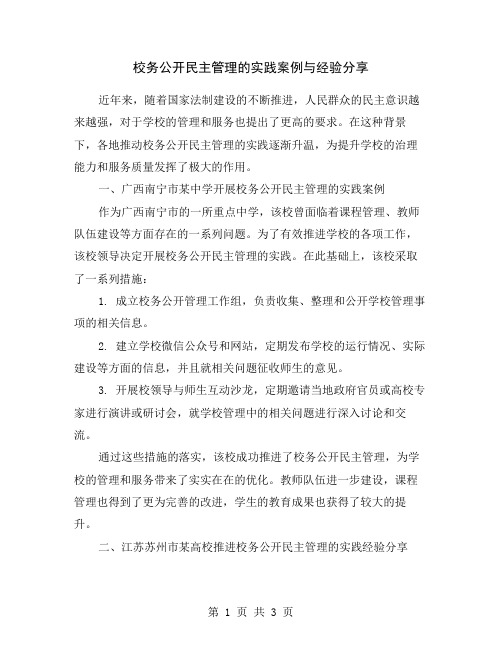 校务公开民主管理的实践案例与经验分享

近年来，随着国家法制建设的不断推进，人民群众的民主意识越来越强，对于学校的管理和服务也提出了更高的要求。在这种背景下，各地推动校务公开民主管理的实践逐渐升温，为提升学校的治理能力和服务质量发挥了极大的作用。

一、广西南宁市某中学开展校务公开民主管理的实践案例

作为广西南宁市的一所重点中学，该校曾面临着课程管理、教师队伍建设等方面存在的一系列问题。为了有效推进学校的各项工作，该校领导决定开展校务公开民主管理的实践。在此基础上，该校采取了一系列措施：

1. 成立校务公开管理工作组，负责收集、整理和公开学校管理事项的相关信息。

2. 建立学校微信公众号和网站，定期发布学校的运行情况、实际建设等方面的信息，并且就相关问题征收师生的意见。

3. 开展校领导与师生互动沙龙，定期邀请当地政府官员或高校专家进行演讲或研讨会，就学校管理中的相关问题进行深入讨论和交流。

通过这些措施的落实，该校成功推进了校务公开民主管理，为学校的管理和服务带来了实实在在的优化。教师队伍进一步建设，课程管理也得到了更为完善的改进，学生的教育成果也获得了较大的提升。

二、江苏苏州市某高校推进校务公开民主管理的实践经验分享

第 1 页 共 3 页